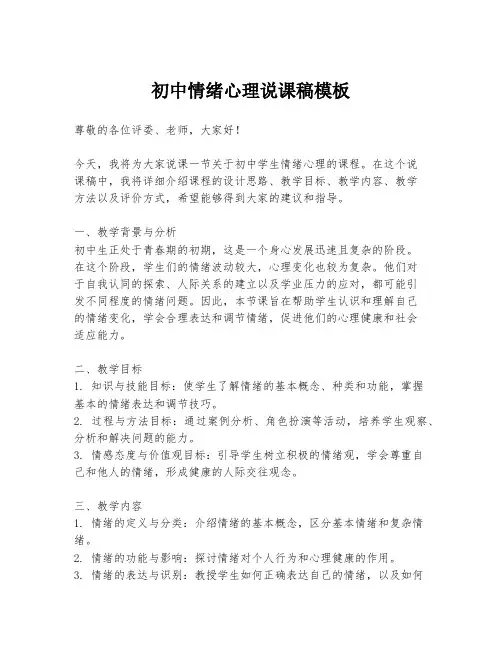 初中情绪心理说课稿模板

尊敬的各位评委、老师，大家好！

今天，我将为大家说课一节关于初中学生情绪心理的课程。在这个说课稿中，我将详细介绍课程的设计思路、教学目标、教学内容、教学方法以及评价方式，希望能够得到大家的建议和指导。

一、教学背景与分析
初中生正处于青春期的初期，这是一个身心发展迅速且复杂的阶段。在这个阶段，学生们的情绪波动较大，心理变化也较为复杂。他们对于自我认同的探索、人际关系的建立以及学业压力的应对，都可能引发不同程度的情绪问题。因此，本节课旨在帮助学生认识和理解自己的情绪变化，学会合理表达和调节情绪，促进他们的心理健康和社会适应能力。

二、教学目标
1. 知识与技能目标：使学生了解情绪的基本概念、种类和功能，掌握基本的情绪表达和调节技巧。
2. 过程与方法目标：通过案例分析、角色扮演等活动，培养学生观察、分析和解决问题的能力。
3. 情感态度与价值观目标：引导学生树立积极的情绪观，学会尊重自己和他人的情绪，形成健康的人际交往观念。

三、教学内容
1. 情绪的定义与分类：介绍情绪的基本概念，区分基本情绪和复杂情绪。
2. 情绪的功能与影响：探讨情绪对个人行为和心理健康的作用。
3. 情绪的表达与识别：教授学生如何正确表达自己的情绪，以及如何